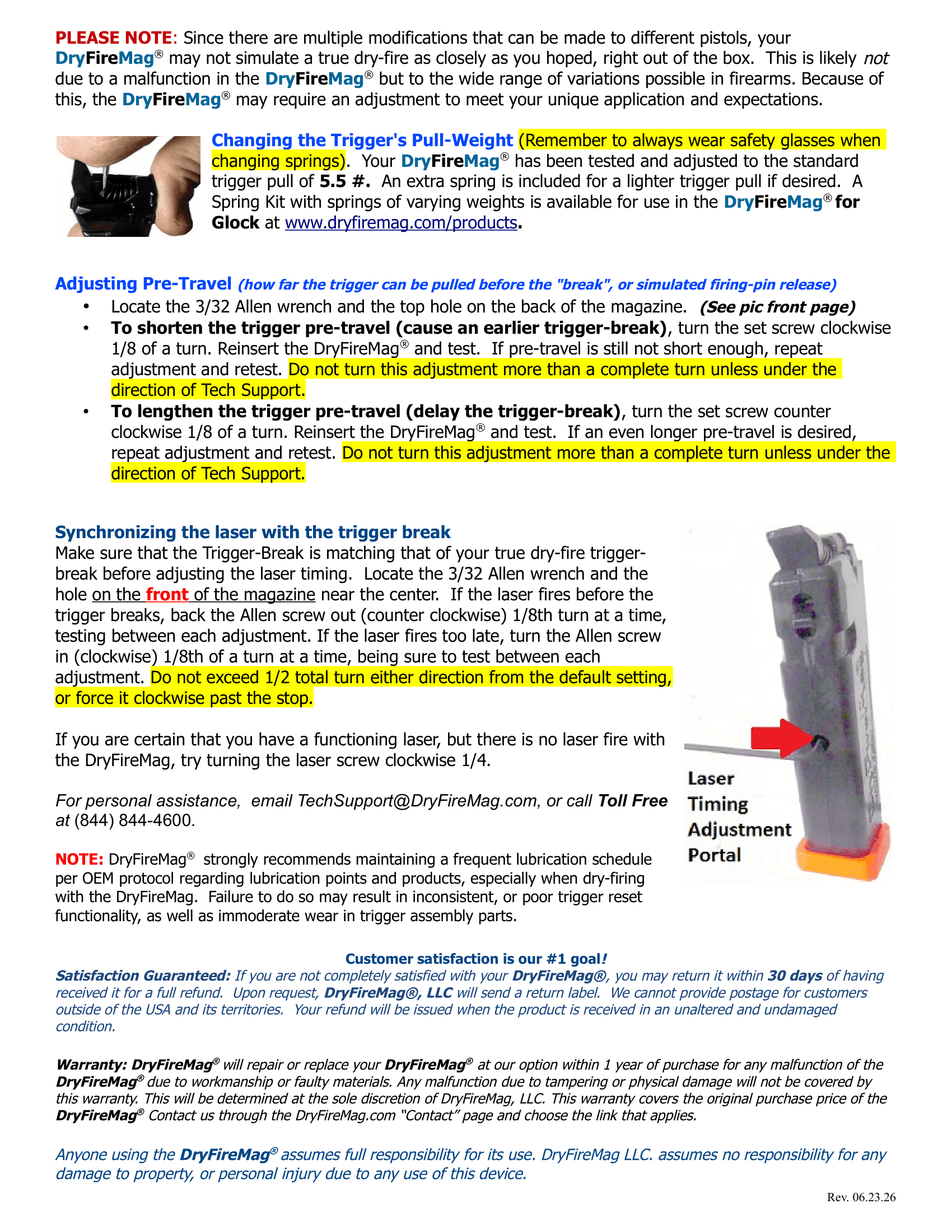 PLEASE NOTE: Since there are multiple modifications that can be made to different pistols, your DryFireMag® may not simulate a true dry-fire as closely as you hoped, right out of the box. This is likely not due to a malfunction in the DryFireMag® but to the wide range of variations possible in firearms. Because of this, the DryFireMag® may require an adjustment to meet your unique application and expectations.

Changing the Trigger's Pull-Weight (Remember to always wear safety glasses when changing springs). Your DryFireMag® has been tested and adjusted to the standard trigger pull of 5.5 #. An extra spring is included for a lighter trigger pull if desired. A Spring Kit with springs of varying weights is available for use in the DryFireMag® for Glock at www.dryfiremag.com/products.

Adjusting Pre-Travel (how far the trigger can be pulled before the "break", or simulated firing-pin release)
• Locate the 3/32 Allen wrench and the top hole on the back of the magazine. (See pic front page)
• To shorten the trigger pre-travel (cause an earlier trigger-break), turn the set screw clockwise 1/8 of a turn. Reinsert the DryFireMag® and test. If pre-travel is still not short enough, repeat adjustment and retest. Do not turn this adjustment more than a complete turn unless under the direction of Tech Support.
• To lengthen the trigger pre-travel (delay the trigger-break), turn the set screw counter clockwise 1/8 of a turn. Reinsert the DryFireMag® and test. If an even longer pre-travel is desired, repeat adjustment and retest. Do not turn this adjustment more than a complete turn unless under the direction of Tech Support.

Synchronizing the laser with the trigger break
Make sure that the Trigger-Break is matching that of your true dry-fire trigger-break before adjusting the laser timing. Locate the 3/32 Allen wrench and the hole on the front of the magazine near the center. If the laser fires before the trigger breaks, back the Allen screw out (counter clockwise) 1/8th turn at a time, testing between each adjustment. If the laser fires too late, turn the Allen screw in (clockwise) 1/8th of a turn at a time, being sure to test between each adjustment. Do not exceed 1/2 total turn either direction from the default setting, or force it clockwise past the stop.

If you are certain that you have a functioning laser, but there is no laser fire with the DryFireMag, try turning the laser screw clockwise 1/4.

For personal assistance, email TechSupport@DryFireMag.com, or call Toll Free at (844) 844-4600.

NOTE: DryFireMag® strongly recommends maintaining a frequent lubrication schedule per OEM protocol regarding lubrication points and products, especially when dry-firing with the DryFireMag. Failure to do so may result in inconsistent, or poor trigger reset functionality, as well as immoderate wear in trigger assembly parts.

Laser
Timing
Adjustment
Portal

Customer satisfaction is our #1 goal!
Satisfaction Guaranteed: If you are not completely satisfied with your DryFireMag®, you may return it within 30 days of having received it for a full refund. Upon request, DryFireMag®, LLC will send a return label. We cannot provide postage for customers outside of the USA and its territories. Your refund will be issued when the product is received in an unaltered and undamaged condition.

Warranty: DryFireMag® will repair or replace your DryFireMag® at our option within 1 year of purchase for any malfunction of the DryFireMag® due to workmanship or faulty materials. Any malfunction due to tampering or physical damage will not be covered by this warranty. This will be determined at the sole discretion of DryFireMag, LLC. This warranty covers the original purchase price of the DryFireMag® Contact us through the DryFireMag.com "Contact" page and choose the link that applies.

Anyone using the DryFireMag® assumes full responsibility for its use. DryFireMag LLC. assumes no responsibility for any damage to property, or personal injury due to any use of this device.

Rev. 06.23.26